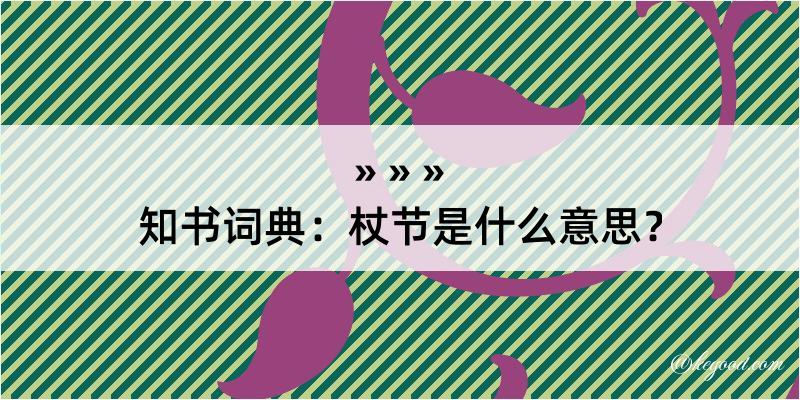 » » »
知书词典：杖节是什么意思？

@kegood.com